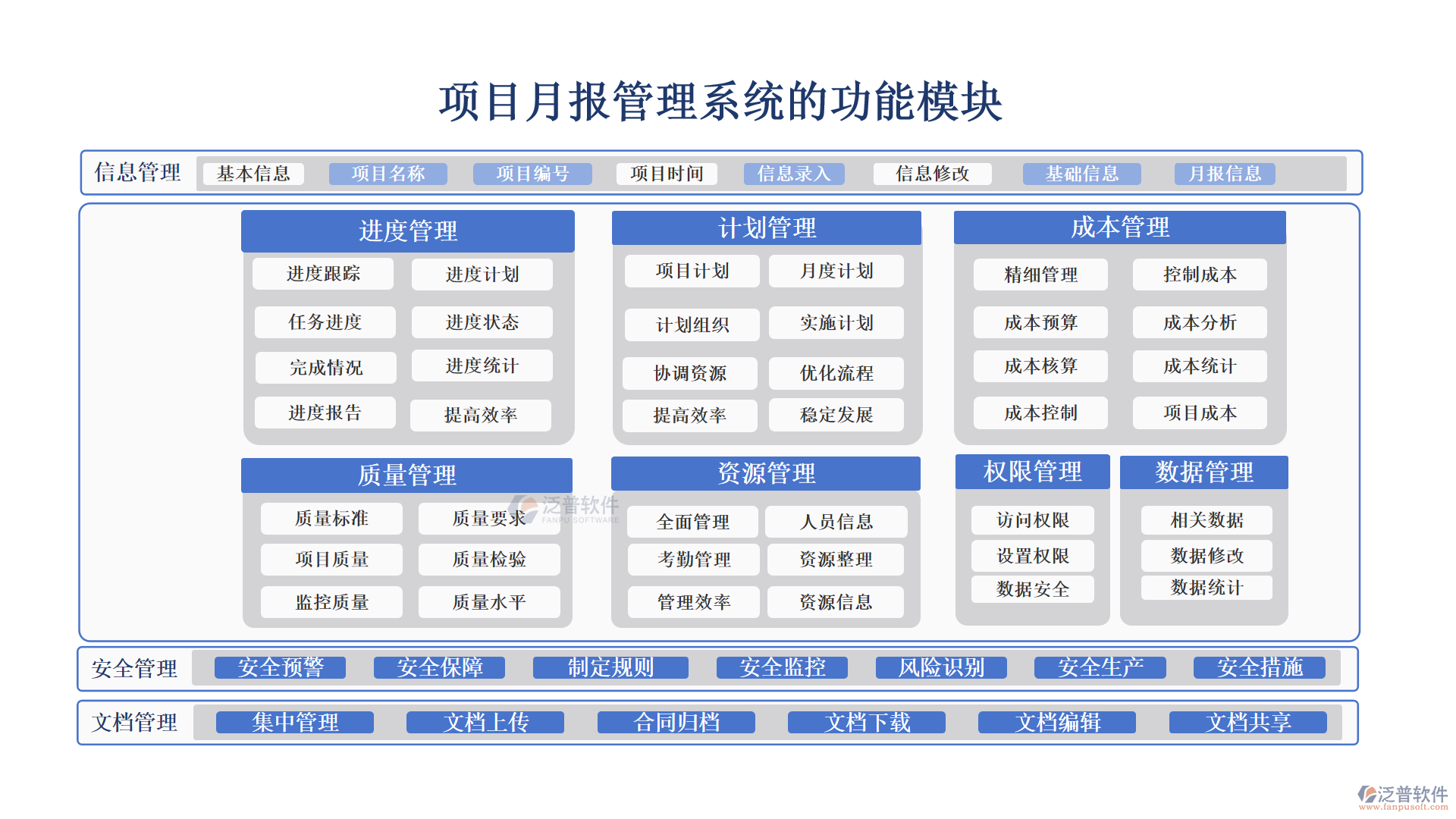 项目月报管理系统的功能模块

信息管理 基本信息 项目名称 项目编号 项目时间 信息录入 信息修改 基础信息 月报信息

进度管理
进度跟踪 进度计划
任务进度 进度状态
完成情况 进度统计
进度报告 提高效率

计划管理
项目计划 月度计划
计划组织 实施计划
协调资源 优化流程
提高效率 稳定发展

成本管理
精细管理 控制成本
成本预算 成本分析
成本核算 成本统计
成本控制 项目成本

质量管理
质量标准 质量要求
项目质量 质量检验
监控质量 质量水平

泛普软件
FANPU SOFTWARE

资源管理
全面管理 人员信息
考勤管理 资源整理
管理效率 资源信息

权限管理
访问权限
设置权限
数据安全

数据管理
相关数据
数据修改
数据统计

安全管理 安全预警 安全保障 制定规则 安全监控 风险识别 安全生产 安全措施

文档管理 集中管理 文档上传 合同归档 文档下载 文档编辑 文档共享

泛普软件
www.fanpusoft.com